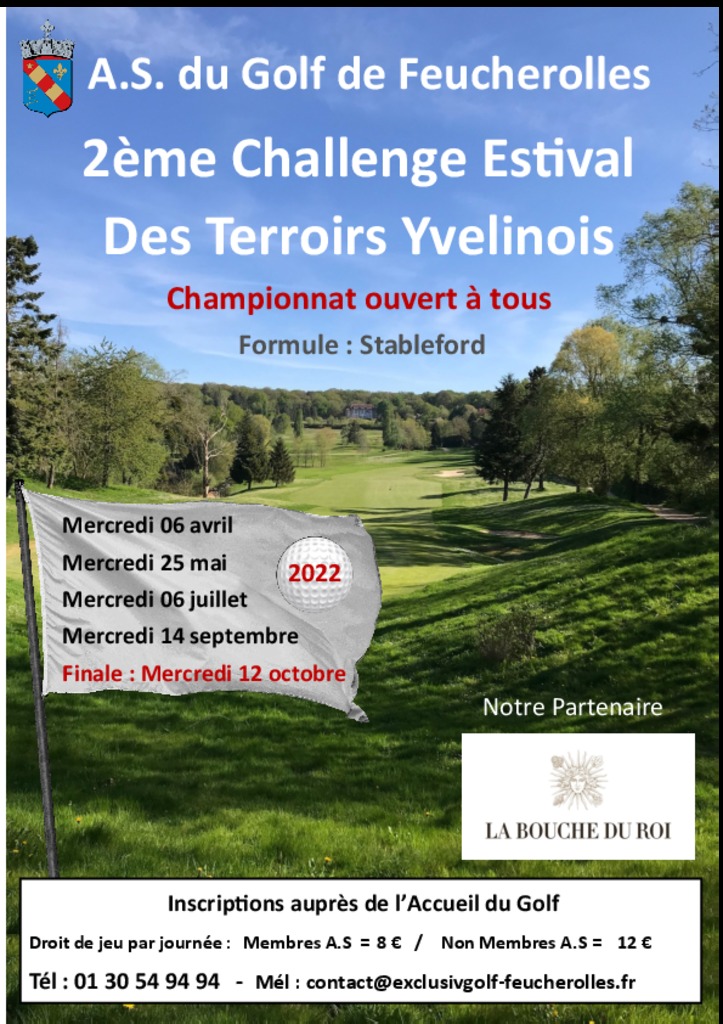 A.S. du Golf de Feucherolles

2ème Challenge Estival
Des Terroirs Yvelinois

Championnat ouvert à tous

Formule : Stableford

Mercredi 06 avril
Mercredi 25 mai
Mercredi 06 juillet
Mercredi 14 septembre
Finale : Mercredi 12 octobre

2022

Notre Partenaire

LA BOUCHE DU ROI

Inscriptions auprès de l'Accueil du Golf

Droit de jeu par journée : Membres A.S = 8 € / Non Membres A.S = 12 €

Tél : 01 30 54 94 94 - Mél : contact@exclusivgolf-feucherolles.fr